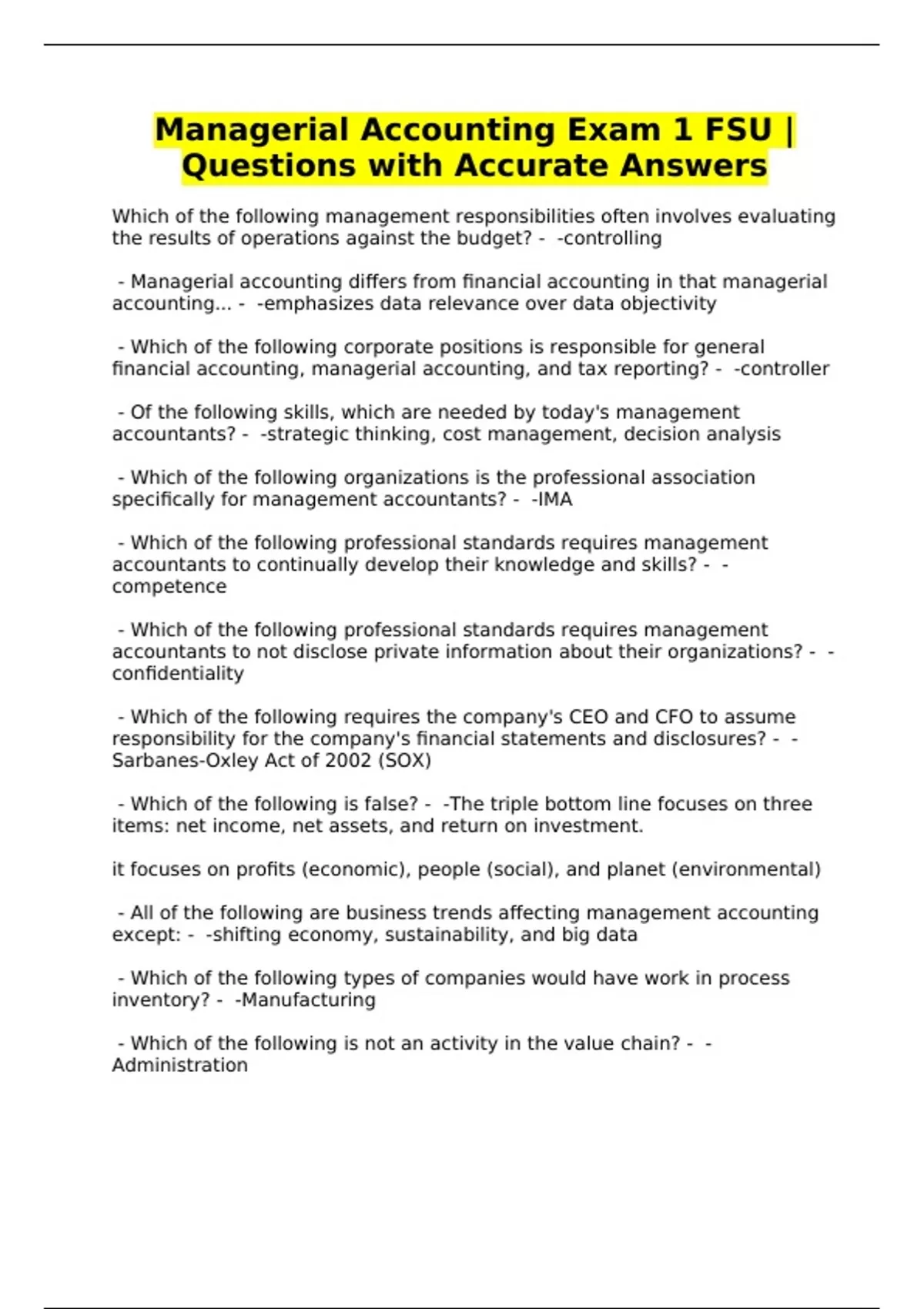 Managerial Accounting Exam 1 FSU | Questions with Accurate Answers

Which of the following management responsibilities often involves evaluating the results of operations against the budget? - -controlling

- Managerial accounting differs from financial accounting in that managerial accounting... - -emphasizes data relevance over data objectivity

- Which of the following corporate positions is responsible for general financial accounting, managerial accounting, and tax reporting? - -controller

- Of the following skills, which are needed by today's management accountants? - -strategic thinking, cost management, decision analysis

- Which of the following organizations is the professional association specifically for management accountants? - -IMA

- Which of the following professional standards requires management accountants to continually develop their knowledge and skills? - -competence

- Which of the following professional standards requires management accountants to not disclose private information about their organizations? - -confidentiality

- Which of the following requires the company's CEO and CFO to assume responsibility for the company's financial statements and disclosures? - -Sarbanes-Oxley Act of 2002 (SOX)

- Which of the following is false? - -The triple bottom line focuses on three items: net income, net assets, and return on investment.

it focuses on profits (economic), people (social), and planet (environmental)

- All of the following are business trends affecting management accounting except: - -shifting economy, sustainability, and big data

- Which of the following types of companies would have work in process inventory? - -Manufacturing

- Which of the following is not an activity in the value chain? - -Administration